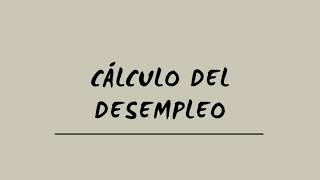 CÁLCULO DEL DESEMPLEO